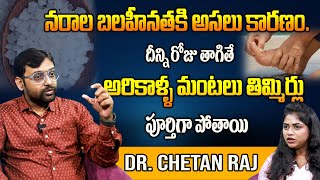 నరాల బలహీనతకి అసలు కారణం.
దీన్ని రోజు తాగితే
అరికాళ్ళ మంటలు తిమ్మిర్లు
పూర్తిగా పోతాయి
DR. CHETAN RAJ